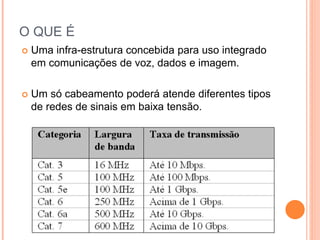 O QUE É

Uma infra-estrutura concebida para uso integrado em comunicações de voz, dados e imagem.

Um só cabeamento poderá atende diferentes tipos de redes de sinais em baixa tensão.

| Categoria | Largura de banda | Taxa de transmissão |
|---|---|---|
| Cat. 3 | 16 MHz | Até 10 Mbps. |
| Cat. 5 | 100 MHz | Até 100 Mbps. |
| Cat. 5e | 100 MHz | Até 1 Gbps. |
| Cat. 6 | 250 MHz | Acima de 1 Gbps. |
| Cat. 6a | 500 MHz | Até 10 Gbps. |
| Cat. 7 | 600 MHz | Acima de 10 Gbps. |